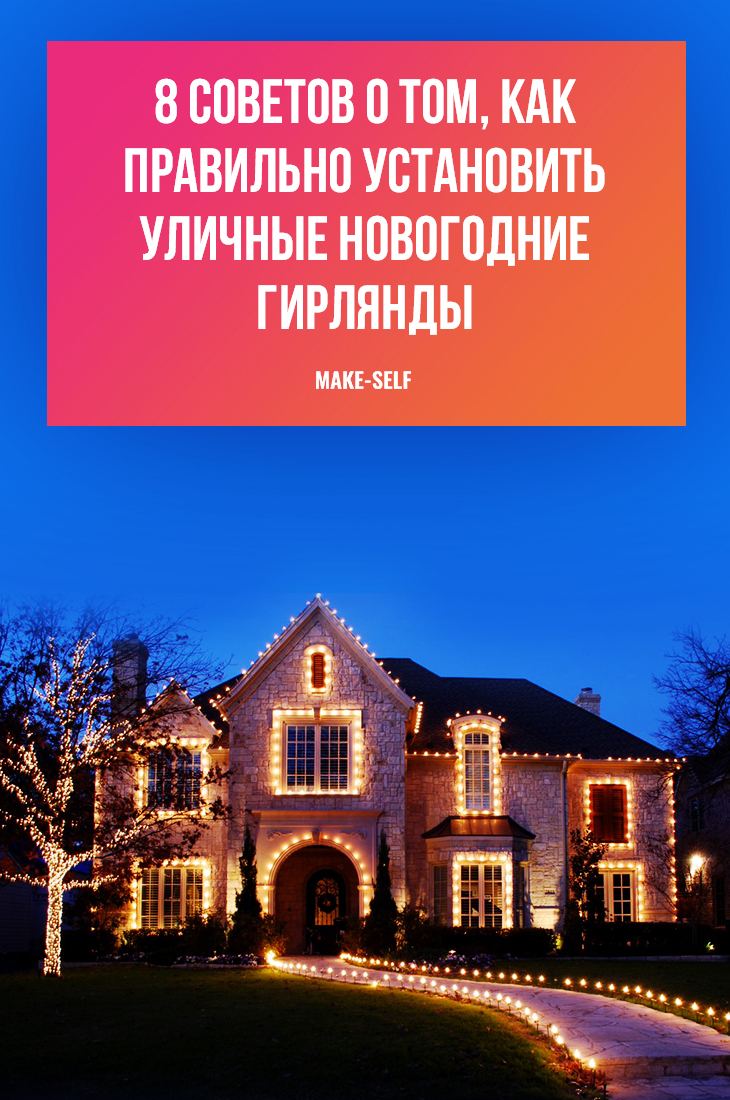 8 СОВЕТОВ О ТОМ, КАК ПРАВИЛЬНО УСТАНОВИТЬ УЛИЧНЫЕ НОВОГОДНИЕ ГИРЛЯНДЫ

MAKE-SELF